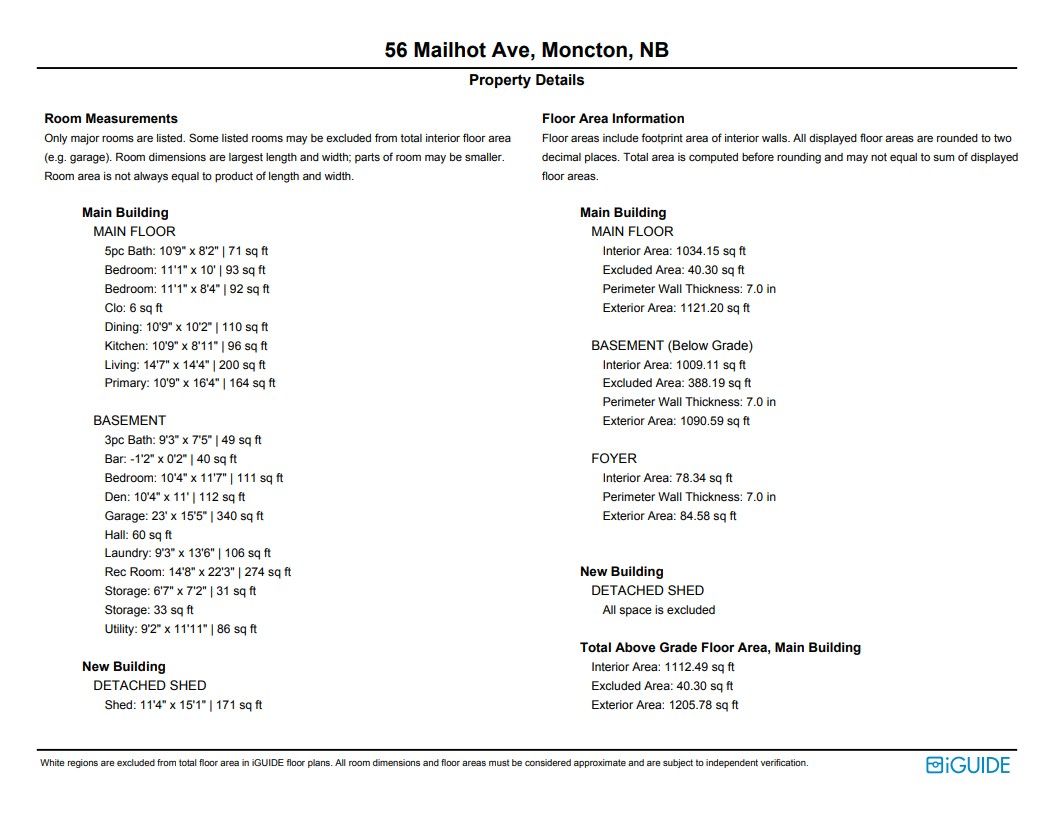 56 Mailhot Ave, Moncton, NB

Property Details

Room Measurements

Only major rooms are listed. Some listed rooms may be excluded from total interior floor area (e.g. garage). Room dimensions are largest length and width; parts of room may be smaller. Room area is not always equal to product of length and width.

Main Building
MAIN FLOOR
5pc Bath: 10'9" x 8'2" | 71 sq ft
Bedroom: 11'1" x 10' | 93 sq ft
Bedroom: 11'1" x 8'4" | 92 sq ft
Clo: 6 sq ft
Dining: 10'9" x 10'2" | 110 sq ft
Kitchen: 10'9" x 8'11" | 96 sq ft
Living: 14'7" x 14'4" | 200 sq ft
Primary: 10'9" x 16'4" | 164 sq ft

BASEMENT
3pc Bath: 9'3" x 7'5" | 49 sq ft
Bar: -1'2" x 0'2" | 40 sq ft
Bedroom: 10'4" x 11'7" | 111 sq ft
Den: 10'4" x 11' | 112 sq ft
Garage: 23' x 15'5" | 340 sq ft
Hall: 60 sq ft
Laundry: 9'3" x 13'6" | 106 sq ft
Rec Room: 14'8" x 22'3" | 274 sq ft
Storage: 6'7" x 7'2" | 31 sq ft
Storage: 33 sq ft
Utility: 9'2" x 11'11" | 86 sq ft

New Building
DETACHED SHED
Shed: 11'4" x 15'1" | 171 sq ft

Floor Area Information

Floor areas include footprint area of interior walls. All displayed floor areas are rounded to two decimal places. Total area is computed before rounding and may not equal to sum of displayed floor areas.

Main Building
MAIN FLOOR
Interior Area: 1034.15 sq ft
Excluded Area: 40.30 sq ft
Perimeter Wall Thickness: 7.0 in
Exterior Area: 1121.20 sq ft

BASEMENT (Below Grade)
Interior Area: 1009.11 sq ft
Excluded Area: 388.19 sq ft
Perimeter Wall Thickness: 7.0 in
Exterior Area: 1090.59 sq ft

FOYER
Interior Area: 78.34 sq ft
Perimeter Wall Thickness: 7.0 in
Exterior Area: 84.58 sq ft

New Building
DETACHED SHED
All space is excluded

Total Above Grade Floor Area, Main Building
Interior Area: 1112.49 sq ft
Excluded Area: 40.30 sq ft
Exterior Area: 1205.78 sq ft

White regions are excluded from total floor area in iGUIDE floor plans. All room dimensions and floor areas must be considered approximate and are subject to independent verification.

iGUIDE